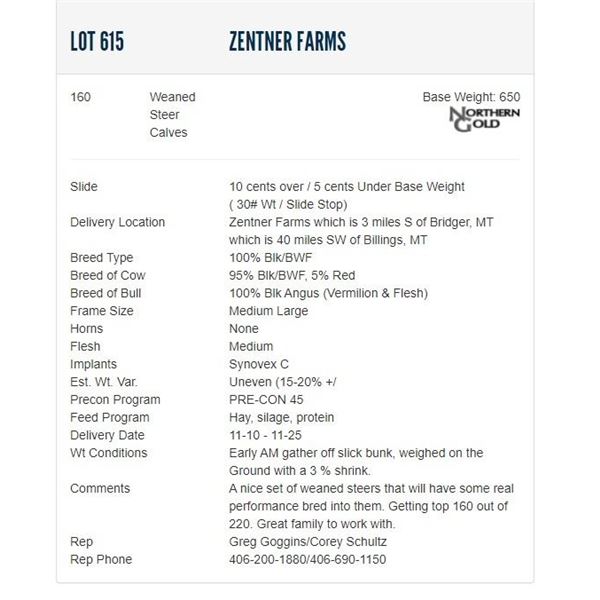 LOT 615 ZENTNER FARMS

160 Weaned Steer Calves

Base Weight: 650

NORTHERN GOLD

| | |
|---|---|
| Slide | 10 cents over / 5 cents Under Base Weight ( 30# Wt / Slide Stop) |
| Delivery Location | Zentner Farms which is 3 miles S of Bridger, MT which is 40 miles SW of Billings, MT |
| Breed Type | 100% Blk/BWF |
| Breed of Cow | 95% Blk/BWF, 5% Red |
| Breed of Bull | 100% Blk Angus (Vermilion & Flesh) |
| Frame Size | Medium Large |
| Horns | None |
| Flesh | Medium |
| Implants | Synovex C |
| Est. Wt. Var. | Uneven (15-20% +/ |
| Precon Program | PRE-CON 45 |
| Feed Program | Hay, silage, protein |
| Delivery Date | 11-10 - 11-25 |
| Wt Conditions | Early AM gather off slick bunk, weighed on the Ground with a 3 % shrink. |
| Comments | A nice set of weaned steers that will have some real performance bred into them. Getting top 160 out of 220. Great family to work with. |
| Rep | Greg Goggins/Corey Schultz |
| Rep Phone | 406-200-1880/406-690-1150 |